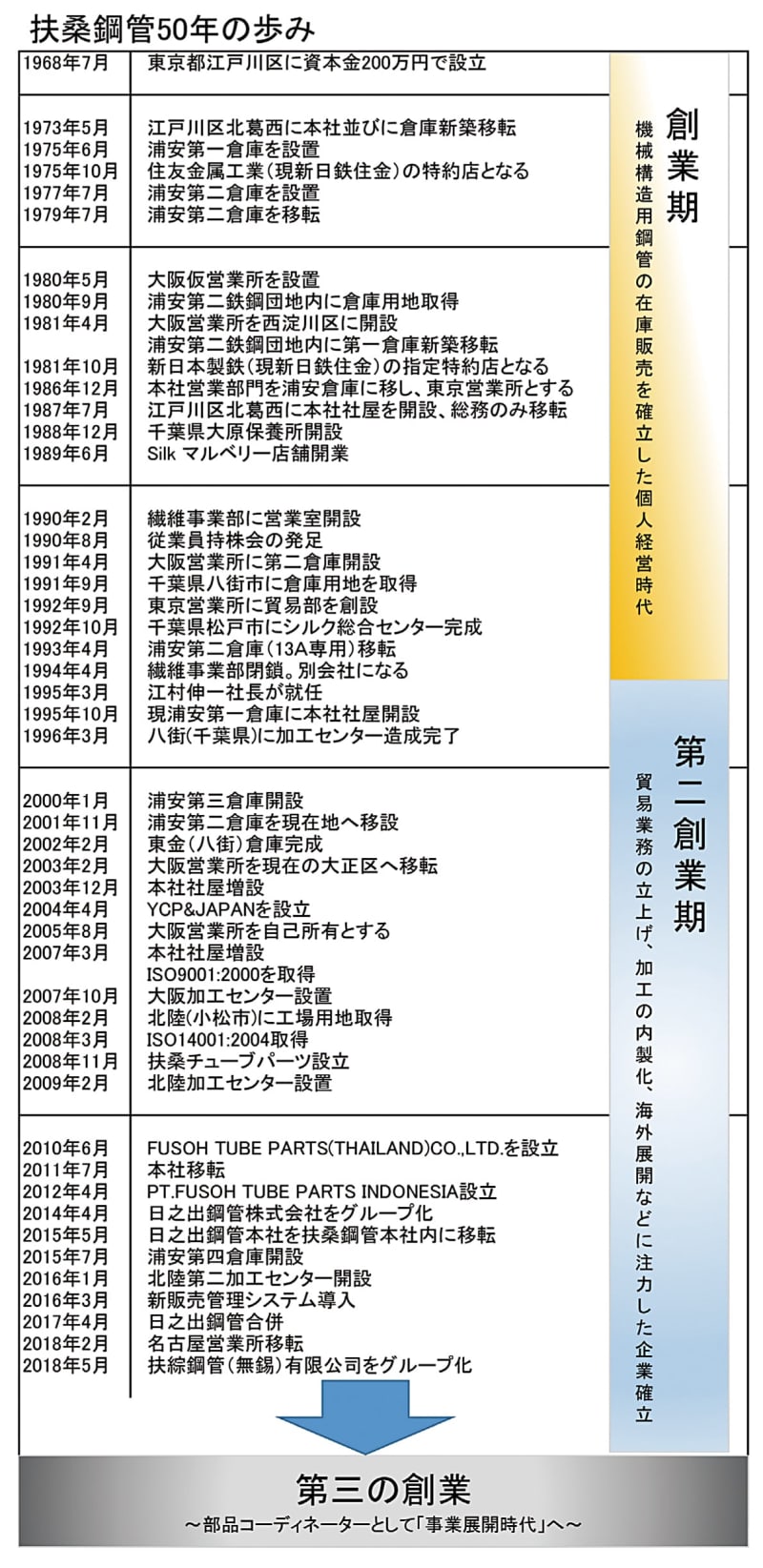 扶桑鋼管50年の歩み

| | |
|---|---|
| 1968年7月 | 東京都江戸川区に資本金200万円で設立 |
| 1973年5月 | 江戸川区北葛西に本社並びに倉庫新築移転 |
| 1975年6月 | 浦安第一倉庫を設置 |
| 1975年10月 | 住友金属工業（現新日鉄住金）の特約店となる |
| 1977年7月 | 浦安第二倉庫を設置 |
| 1979年7月 | 浦安第二倉庫を移転 |
| 1980年5月 | 大阪仮営業所を設置 |
| 1980年9月 | 浦安第二鉄鋼団地内に倉庫用地取得 |
| 1981年4月 | 大阪営業所を西淀川区に開設 |
| | 浦安第二鉄鋼団地内に第一倉庫新築移転 |
| 1981年10月 | 新日本製鉄（現新日鉄住金）の指定特約店となる |
| 1986年12月 | 本社営業部門を浦安倉庫に移し、東京営業所とする |
| 1987年7月 | 江戸川区北葛西に本社社屋を開設、総務のみ移転 |
| 1988年12月 | 千葉県大原保養所開設 |
| 1989年6月 | Silk マルベリー店舗開業 |
| 1990年2月 | 繊維事業部に営業室開設 |
| 1990年8月 | 従業員持株会の発足 |
| 1991年4月 | 大阪営業所に第二倉庫開設 |
| 1991年9月 | 千葉県八街市に倉庫用地を取得 |
| 1992年9月 | 東京営業所に貿易部を創設 |
| 1992年10月 | 千葉県松戸市にシルク総合センター完成 |
| 1993年4月 | 浦安第二倉庫（13A専用）移転 |
| 1994年4月 | 繊維事業部閉鎖。別会社になる |
| 1995年3月 | 江村伸一社長が就任 |
| 1995年10月 | 現浦安第一倉庫に本社社屋開設 |
| 1996年3月 | 八街（千葉県）に加工センター造成完了 |
| 2000年1月 | 浦安第三倉庫開設 |
| 2001年11月 | 浦安第二倉庫を現在地へ移設 |
| 2002年2月 | 東金（八街）倉庫完成 |
| 2003年2月 | 大阪営業所を現在の大正区へ移転 |
| 2003年12月 | 本社社屋増設 |
| 2004年4月 | YCP&JAPANを設立 |
| 2005年8月 | 大阪営業所を自己所有とする |
| 2007年3月 | 本社社屋増設 |
| | ISO9001:2000を取得 |
| 2007年10月 | 大阪加工センター設置 |
| 2008年2月 | 北陸（小松市）に工場用地取得 |
| 2008年3月 | ISO14001:2004取得 |
| 2008年11月 | 扶桑チューブパーツ設立 |
| 2009年2月 | 北陸加工センター設置 |
| 2010年6月 | FUSOH TUBE PARTS(THAILAND)CO.,LTD.を設立 |
| 2011年7月 | 本社移転 |
| 2012年4月 | PT.FUSOH TUBE PARTS INDONESIA設立 |
| 2014年4月 | 日之出鋼管株式会社をグループ化 |
| 2015年5月 | 日之出鋼管本社を扶桑鋼管本社内に移転 |
| 2015年7月 | 浦安第四倉庫開設 |
| 2016年1月 | 北陸第二加工センター開設 |
| 2016年3月 | 新販売管理システム導入 |
| 2017年4月 | 日之出鋼管合併 |
| 2018年2月 | 名古屋営業所移転 |
| 2018年5月 | 扶綜鋼管（無錫）有限公司をグループ化 |

創業期
機械構造用鋼管の在庫販売を確立した個人経営時代

第二創業期
貿易業務の立上げ、加工の内製化、海外展開などに注力した企業確立

第三の創業
～部品コーディネーターとして「事業展開時代」へ～